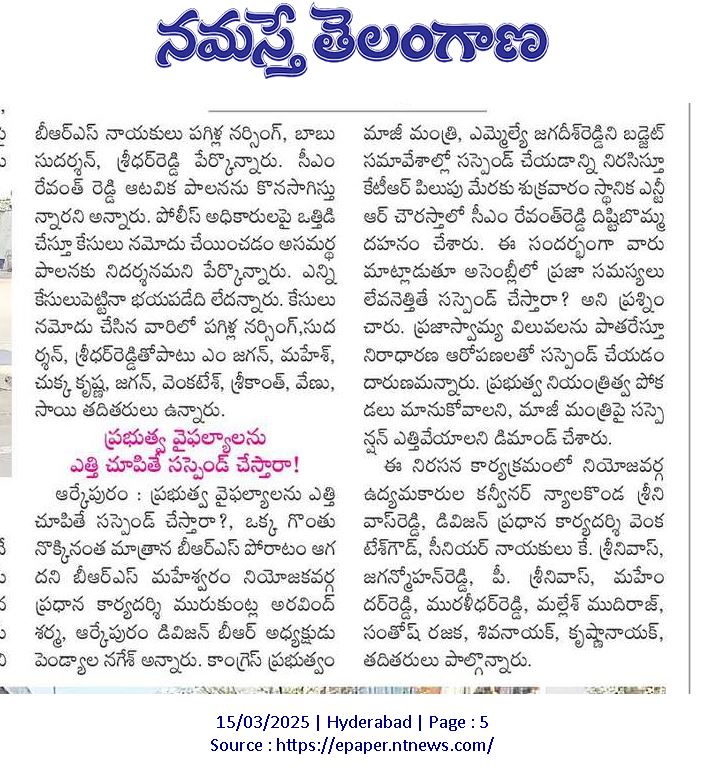 నమస్తే తెలంగాణ

బీఆర్ఎస్ నాయకులు పగిళ్ల నర్సింగ్, బాబు సుదర్శన్, శ్రీధర్‌రెడ్డి పేర్కొన్నారు. సీఎం రేవంత్ రెడ్డి ఆటవిక పాలనను కొనసాగిస్తున్నారని అన్నారు. పోలీస్ అధికారులపై ఒత్తిడి చేస్తూ కేసులు నమోదు చేయించడం అసమర్థ పాలనకు నిదర్శనమని పేర్కొన్నారు. ఎన్ని కేసులుపెట్టినా భయపడేది లేదన్నారు. కేసులు నమోదు చేసిన వారిలో పగిళ్ల నర్సింగ్,సుదర్శన్, శ్రీధర్‌రెడ్డితోపాటు ఎం జగన్, మహేశ్, చుక్క కృష్ణ, జగన్, వెంకటేశ్, శ్రీకాంత్, వేణు, సాయి తదితరులు ఉన్నారు.

ప్రభుత్వ వైఫల్యాలను ఎత్తి చూపితే సస్పెండ్ చేస్తారా!

ఆర్కేపురం : ప్రభుత్వ వైఫల్యాలను ఎత్తి చూపితే సస్పెండ్ చేస్తారా?, ఒక్క గొంతు నొక్కినంత మాత్రాన బీఆర్ఎస్ పోరాటం ఆగదని బీఆర్ఎస్ మహేశ్వరం నియోజకవర్గ ప్రధాన కార్యదర్శి మురుకుంట్ల అరవింద్ శర్మ, ఆర్కేపురం డివిజన్ బీఆర్ అధ్యక్షుడు పెండ్యాల నగేశ్ అన్నారు. కాంగ్రెస్ ప్రభుత్వం మాజీ మంత్రి, ఎమ్మెల్యే జగదీశ్‌రెడ్డిని బడ్జెట్ సమావేశాల్లో సస్పెండ్ చేయడాన్ని నిరసిస్తూ కేటీఆర్ పిలుపు మేరకు శుక్రవారం స్థానిక ఎన్టీఆర్ చౌరస్తాలో సీఎం రేవంత్‌రెడ్డి దిష్టిబొమ్మ దహనం చేశారు. ఈ సందర్భంగా వారు మాట్లాడుతూ అసెంబ్లీలో ప్రజా సమస్యలు లేవనెత్తితే సస్పెండ్ చేస్తారా? అని ప్రశ్నించారు. ప్రజాస్వామ్య విలువలను పాతరేస్తూ నిరాధారణ ఆరోపణలతో సస్పెండ్ చేయడం దారుణమన్నారు. ప్రభుత్వ నియంత్రిత్వ పోకడలు మానుకోవాలని, మాజీ మంత్రిపై సస్పెన్షన్ ఎత్తివేయాలని డిమాండ్ చేశారు.

ఈ నిరసన కార్యక్రమంలో నియోజవర్గ ఉద్యమకారుల కన్వీనర్ న్యాలకొండ శ్రీనివాస్‌రెడ్డి, డివిజన్ ప్రధాన కార్యదర్శి వెంకటేశ్‌గౌడ్, సీనియర్ నాయకులు కే. శ్రీనివాస్, జగన్మోహన్‌రెడ్డి, పీ. శ్రీనివాస్, మహేందర్‌రెడ్డి, మురళీధర్‌రెడ్డి, మల్లేశ్ ముదిరాజ్, సంతోష్ రజక, శివనాయక్, కృష్ణానాయక్, తదితరులు పాల్గొన్నారు.

15/03/2025 | Hyderabad | Page : 5
Source : https://epaper.ntnews.com/